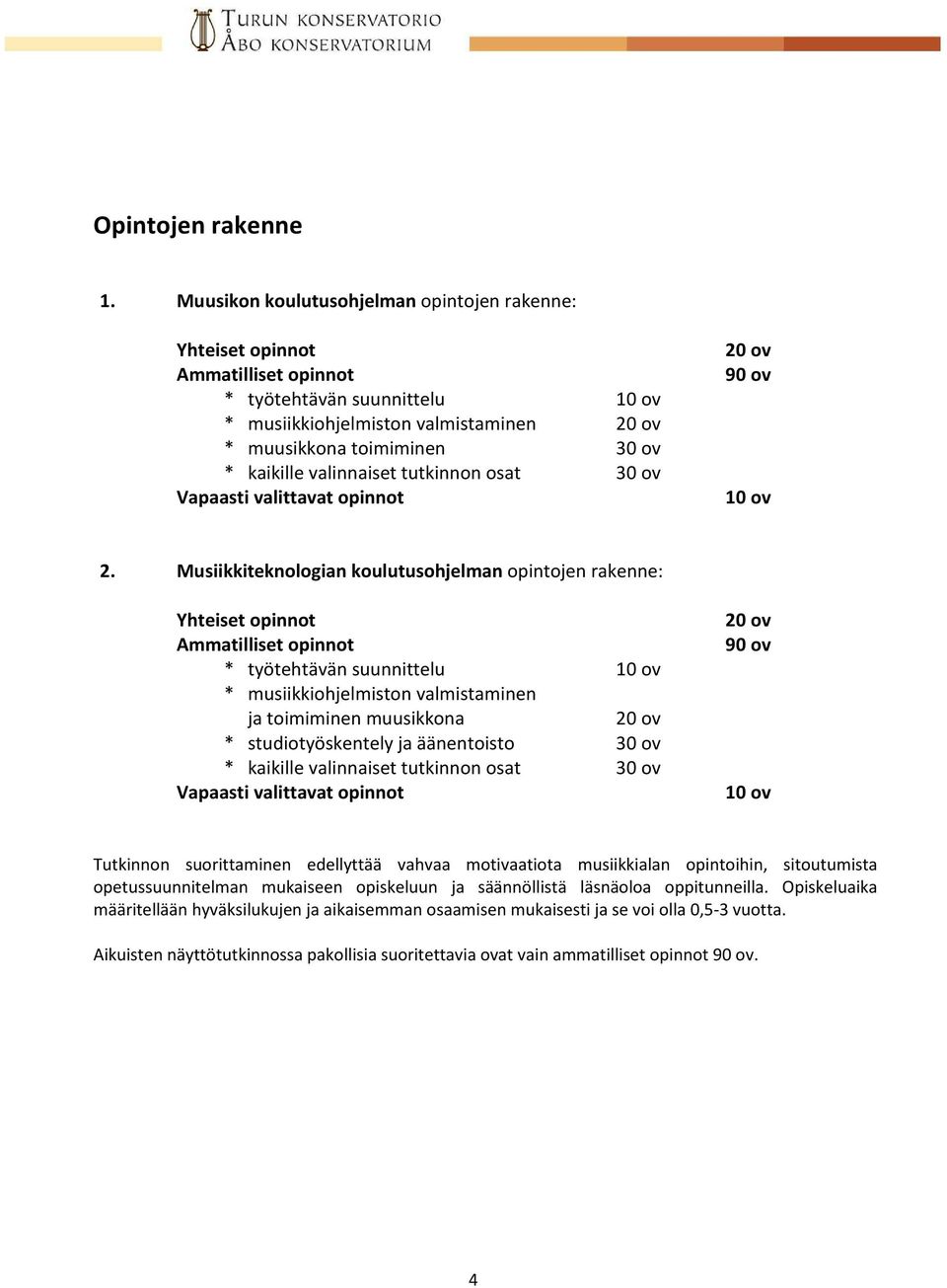 TURUN KONSERVATORIO
ÅBO KONSERVATORIUM

Opintojen rakenne

1. Muusikon koulutusohjelman opintojen rakenne:

Yhteiset opinnot 20 ov
Ammatilliset opinnot 90 ov
* työtehtävän suunnittelu 10 ov
* musiikkiohjelmiston valmistaminen 20 ov
* muusikkona toimiminen 30 ov
* kaikille valinnaiset tutkinnon osat 30 ov
Vapaasti valittavat opinnot 10 ov

2. Musiikkiteknologian koulutusohjelman opintojen rakenne:

Yhteiset opinnot 20 ov
Ammatilliset opinnot 90 ov
* työtehtävän suunnittelu 10 ov
* musiikkiohjelmiston valmistaminen ja toimiminen muusikkona 20 ov
* studiotyöskentely ja äänentoisto 30 ov
* kaikille valinnaiset tutkinnon osat 30 ov
Vapaasti valittavat opinnot 10 ov

Tutkinnon suorittaminen edellyttää vahvaa motivaatiota musiikkialan opintoihin, sitoutumista opetussuunnitelman mukaiseen opiskeluun ja säännöllistä läsnäoloa oppitunneilla. Opiskeluaika määritellään hyväksilukujen ja aikaisemman osaamisen mukaisesti ja se voi olla 0,5-3 vuotta.

Aikuisten näyttötutkinnossa pakollisia suoritettavia ovat vain ammatilliset opinnot 90 ov.

4